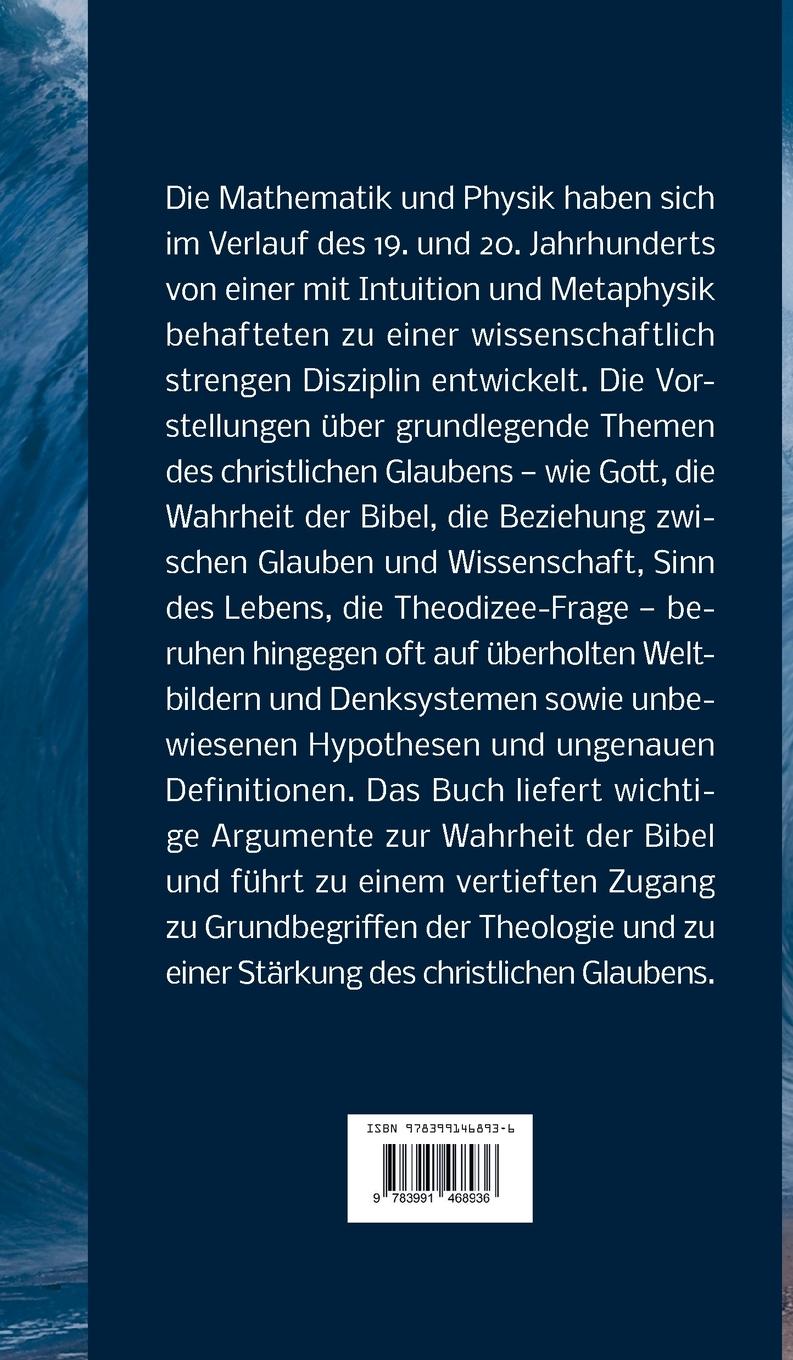 Die Mathematik und Physik haben sich im Verlauf des 19. und 20. Jahrhunderts von einer mit Intuition und Metaphysik behafteten zu einer wissenschaftlich strengen Disziplin entwickelt. Die Vorstellungen über grundlegende Themen des christlichen Glaubens – wie Gott, die Wahrheit der Bibel, die Beziehung zwischen Glauben und Wissenschaft, Sinn des Lebens, die Theodizee-Frage – beruhen hingegen oft auf überholten Weltbildern und Denksystemen sowie unbewiesenen Hypothesen und ungenauen Definitionen. Das Buch liefert wichtige Argumente zur Wahrheit der Bibel und führt zu einem vertieften Zugang zu Grundbegriffen der Theologie und zu einer Stärkung des christlichen Glaubens.

ISBN 978399146893-6

9 783991 468936